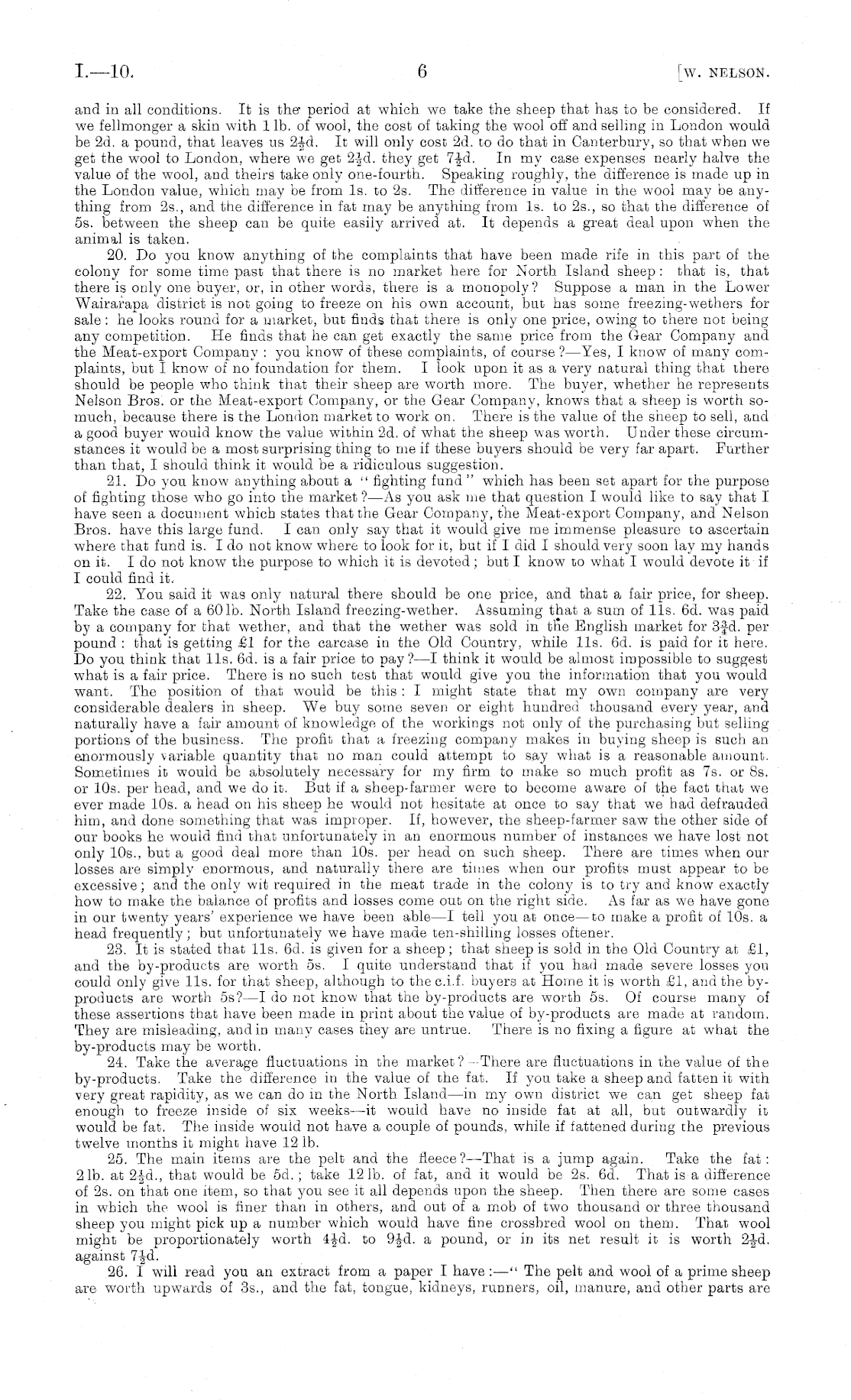 I.—10. 6 [W. NELSON.

and in all conditions. It is the period at which we take the sheep that has to be considered. If we fellmonger a skin with 1 lb. of wool, the cost of taking the wool off and selling in London would be 2d. a pound, that leaves us $2\frac{1}{2}$d. It will only cost 2d. to do that in Canterbury, so that when we get the wool to London, where we get $2\frac{1}{2}$d. they get $7\frac{1}{2}$d. In my case expenses nearly halve the value of the wool, and theirs take only one-fourth. Speaking roughly, the difference is made up in the London value, which may be from 1s. to 2s. The difference in value in the wool may be anything from 2s., and the difference in fat may be anything from 1s. to 2s., so that the difference of 5s. between the sheep can be quite easily arrived at. It depends a great deal upon when the animal is taken.

20. Do you know anything of the complaints that have been made rife in this part of the colony for some time past that there is no market here for North Island sheep: that is, that there is only one buyer, or, in other words, there is a monopoly? Suppose a man in the Lower Wairarapa district is not going to freeze on his own account, but has some freezing-wethers for sale: he looks round for a market, but finds that there is only one price, owing to there not being any competition. He finds that he can get exactly the same price from the Gear Company and the Meat-export Company: you know of these complaints, of course?—Yes, I know of many complaints, but I know of no foundation for them. I look upon it as a very natural thing that there should be people who think that their sheep are worth more. The buyer, whether he represents Nelson Bros. or the Meat-export Company, or the Gear Company, knows that a sheep is worth so-much, because there is the London market to work on. There is the value of the sheep to sell, and a good buyer would know the value within 2d. of what the sheep was worth. Under these circumstances it would be a most surprising thing to me if these buyers should be very far apart. Further than that, I should think it would be a ridiculous suggestion.

21. Do you know anything about a "fighting fund" which has been set apart for the purpose of fighting those who go into the market?—As you ask me that question I would like to say that I have seen a document which states that the Gear Company, the Meat-export Company, and Nelson Bros. have this large fund. I can only say that it would give me immense pleasure to ascertain where that fund is. I do not know where to look for it, but if I did I should very soon lay my hands on it. I do not know the purpose to which it is devoted; but I know to what I would devote it if I could find it.

22. You said it was only natural there should be one price, and that a fair price, for sheep. Take the case of a 60 lb. North Island freezing-wether. Assuming that a sum of 11s. 6d. was paid by a company for that wether, and that the wether was sold in the English market for $3\frac{3}{4}$d. per pound: that is getting £1 for the carcase in the Old Country, while 11s. 6d. is paid for it here. Do you think that 11s. 6d. is a fair price to pay?—I think it would be almost impossible to suggest what is a fair price. There is no such test that would give you the information that you would want. The position of that would be this: I might state that my own company are very considerable dealers in sheep. We buy some seven or eight hundred thousand every year, and naturally have a fair amount of knowledge of the workings not only of the purchasing but selling portions of the business. The profit that a freezing company makes in buying sheep is such an enormously variable quantity that no man could attempt to say what is a reasonable amount. Sometimes it would be absolutely necessary for my firm to make so much profit as 7s. or 8s. or 10s. per head, and we do it. But if a sheep-farmer were to become aware of the fact that we ever made 10s. a head on his sheep he would not hesitate at once to say that we had defrauded him, and done something that was improper. If, however, the sheep-farmer saw the other side of our books he would find that unfortunately in an enormous number of instances we have lost not only 10s., but a good deal more than 10s. per head on such sheep. There are times when our losses are simply enormous, and naturally there are times when our profits must appear to be excessive; and the only wit required in the meat trade in the colony is to try and know exactly how to make the balance of profits and losses come out on the right side. As far as we have gone in our twenty years' experience we have been able—I tell you at once—to make a profit of 10s. a head frequently; but unfortunately we have made ten-shilling losses oftener.

23. It is stated that 11s. 6d. is given for a sheep; that sheep is sold in the Old Country at £1, and the by-products are worth 5s. I quite understand that if you had made severe losses you could only give 11s. for that sheep, although to the c.i.f. buyers at Home it is worth £1, and the by-products are worth 5s?—I do not know that the by-products are worth 5s. Of course many of these assertions that have been made in print about the value of by-products are made at random. They are misleading, and in many cases they are untrue. There is no fixing a figure at what the by-products may be worth.

24. Take the average fluctuations in the market?—There are fluctuations in the value of the by-products. Take the difference in the value of the fat. If you take a sheep and fatten it with very great rapidity, as we can do in the North Island—in my own district we can get sheep fat enough to freeze inside of six weeks—it would have no inside fat at all, but outwardly it would be fat. The inside would not have a couple of pounds, while if fattened during the previous twelve months it might have 12 lb.

25. The main items are the pelt and the fleece?—That is a jump again. Take the fat: 2 lb. at $2\frac{1}{2}$d., that would be 5d.; take 12 lb. of fat, and it would be 2s. 6d. That is a difference of 2s. on that one item, so that you see it all depends upon the sheep. Then there are some cases in which the wool is finer than in others, and out of a mob of two thousand or three thousand sheep you might pick up a number which would have fine crossbred wool on them. That wool might be proportionately worth $4\frac{1}{2}$d. to $9\frac{1}{2}$d. a pound, or in its net result it is worth $2\frac{1}{2}$d. against $7\frac{1}{2}$d.

26. I will read you an extract from a paper I have:—"The pelt and wool of a prime sheep are worth upwards of 3s., and the fat, tongue, kidneys, runners, oil, manure, and other parts are